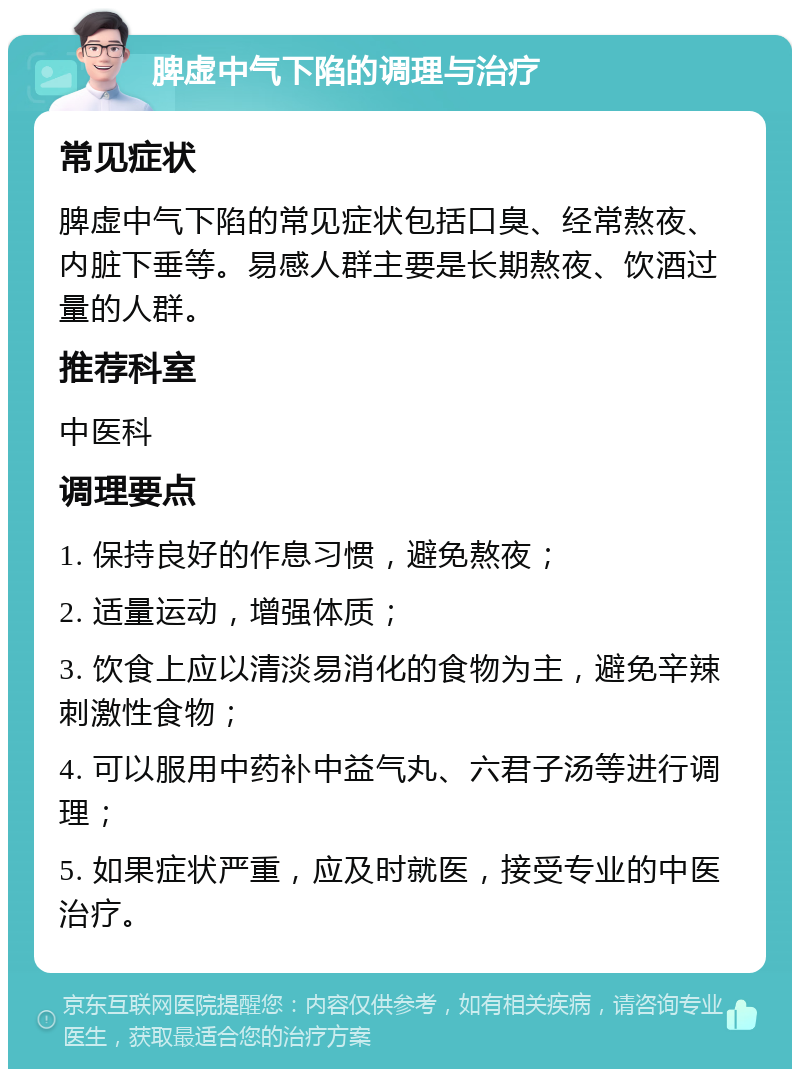 脾虚中气下陷的调理与治疗

常见症状

脾虚中气下陷的常见症状包括口臭、经常熬夜、内脏下垂等。易感人群主要是长期熬夜、饮酒过量的人群。

推荐科室

中医科

调理要点

1. 保持良好的作息习惯，避免熬夜；

2. 适量运动，增强体质；

3. 饮食上应以清淡易消化的食物为主，避免辛辣刺激性食物；

4. 可以服用中药补中益气丸、六君子汤等进行调理；

5. 如果症状严重，应及时就医，接受专业的中医治疗。

京东互联网医院提醒您：内容仅供参考，如有相关疾病，请咨询专业医生，获取最适合您的治疗方案